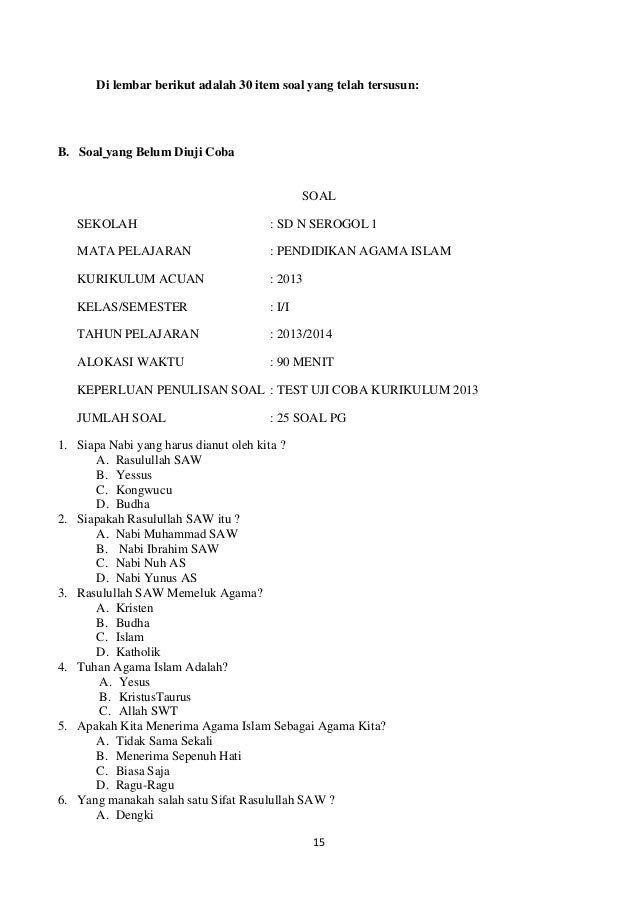 Di lembar berikut adalah 30 item soal yang telah tersusun:

B. Soal yang Belum Diuji Coba

SOAL

SEKOLAH : SD N SEROGOL 1

MATA PELAJARAN : PENDIDIKAN AGAMA ISLAM

KURIKULUM ACUAN : 2013

KELAS/SEMESTER : I/I

TAHUN PELAJARAN : 2013/2014

ALOKASI WAKTU : 90 MENIT

KEPERLUAN PENULISAN SOAL : TEST UJI COBA KURIKULUM 2013

JUMLAH SOAL : 25 SOAL PG

1. Siapa Nabi yang harus dianut oleh kita ?
A. Rasulullah SAW
B. Yessus
C. Kongwucu
D. Budha
2. Siapakah Rasulullah SAW itu ?
A. Nabi Muhammad SAW
B. Nabi Ibrahim SAW
C. Nabi Nuh AS
D. Nabi Yunus AS
3. Rasulullah SAW Memeluk Agama?
A. Kristen
B. Budha
C. Islam
D. Katholik
4. Tuhan Agama Islam Adalah?
A. Yesus
B. KristusTaurus
C. Allah SWT
5. Apakah Kita Menerima Agama Islam Sebagai Agama Kita?
A. Tidak Sama Sekali
B. Menerima Sepenuh Hati
C. Biasa Saja
D. Ragu-Ragu
6. Yang manakah salah satu Sifat Rasulullah SAW ?
A. Dengki

15